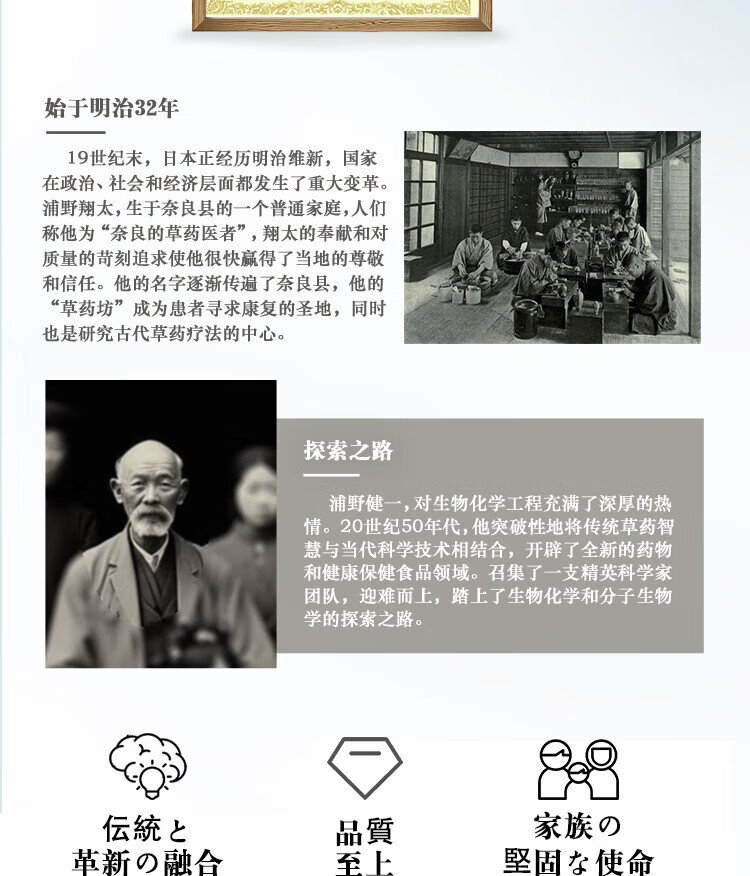 始于明治32年

19世纪末，日本正经历明治维新，国家在政治、社会和经济层面都发生了重大变革。浦野翔太，生于奈良县的一个普通家庭，人们称他为“奈良的草药医者”，翔太的奉献和对质量的苛刻追求使他很快赢得了当地的尊敬和信任。他的名字逐渐传遍了奈良县，他的“草药坊”成为患者寻求康复的圣地，同时也是研究古代草药疗法的中心。

探索之路

浦野健一，对生物化学工程充满了深厚的热情。20世纪50年代，他突破性地将传统草药智慧与当代科学技术相结合，开辟了全新的药物和健康保健食品领域。召集了一支精英科学家团队，迎难而上，踏上了生物化学和分子生物学的探索之路。

伝統と
革新の融合

品質
至上

家族の
堅固な使命